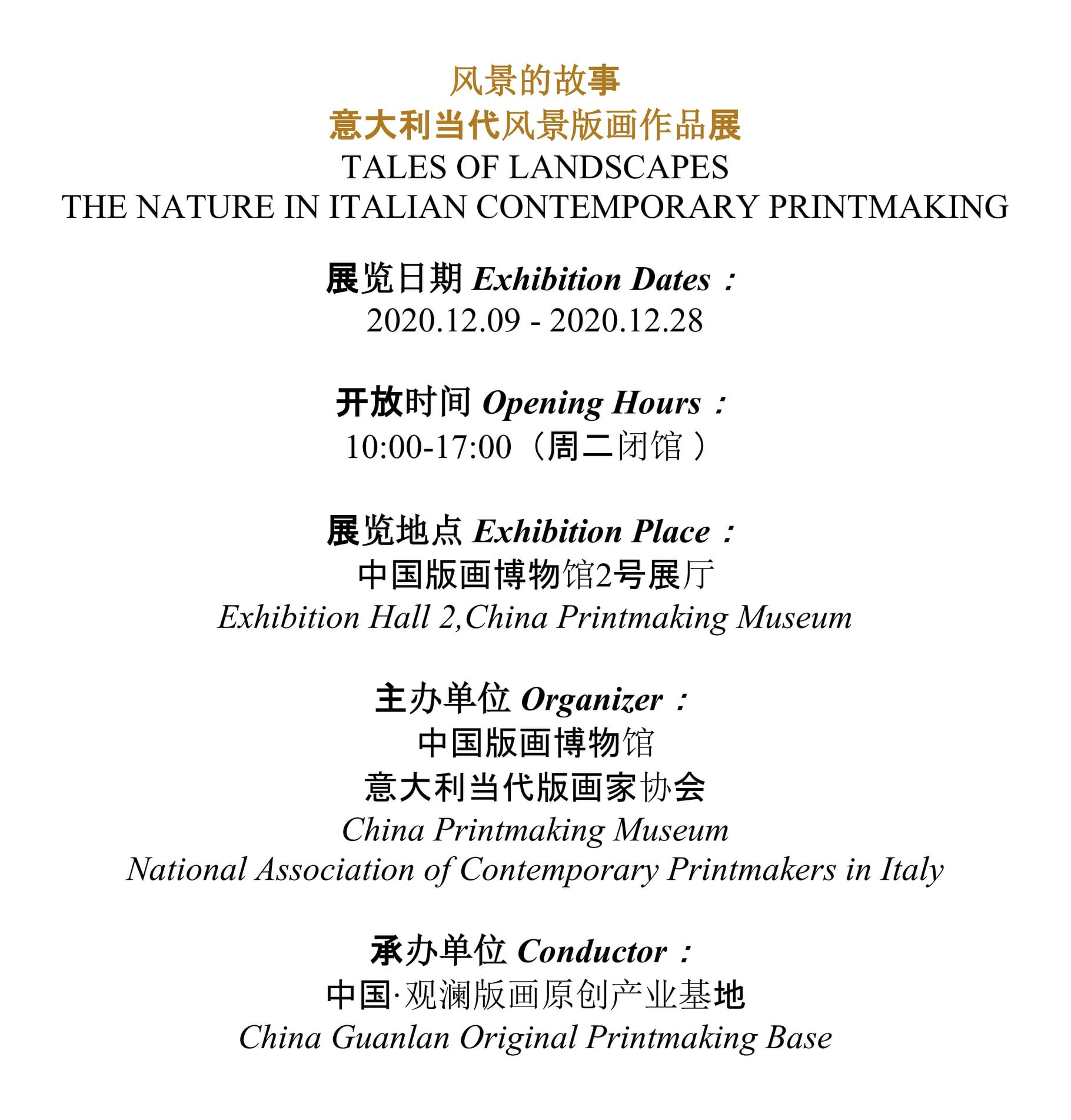 风景的故事
意大利当代风景版画作品展
TALES OF LANDSCAPES
THE NATURE IN ITALIAN CONTEMPORARY PRINTMAKING

展览日期 Exhibition Dates：
2020.12.09 - 2020.12.28

开放时间 Opening Hours：
10:00-17:00（周二闭馆）

展览地点 Exhibition Place：
中国版画博物馆2号展厅
Exhibition Hall 2,China Printmaking Museum

主办单位 Organizer：
中国版画博物馆
意大利当代版画家协会
China Printmaking Museum
National Association of Contemporary Printmakers in Italy

承办单位 Conductor：
中国·观澜版画原创产业基地
China Guanlan Original Printmaking Base